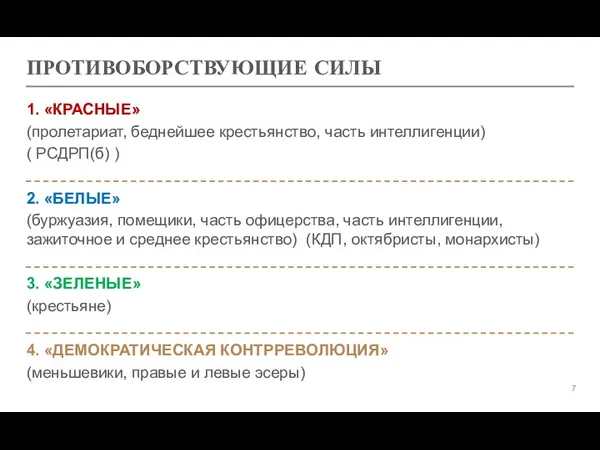 ПРОТИВОБОРСТВУЮЩИЕ СИЛЫ

1. «КРАСНЫЕ»
(пролетариат, беднейшее крестьянство, часть интеллигенции)
( РСДРП(б) )

2. «БЕЛЫЕ»
(буржуазия, помещики, часть офицерства, часть интеллигенции, зажиточное и среднее крестьянство) (КДП, октябристы, монархисты)

3. «ЗЕЛЕНЫЕ»
(крестьяне)

4. «ДЕМОКРАТИЧЕСКАЯ КОНТРРЕВОЛЮЦИЯ»
(меньшевики, правые и левые эсеры)

7